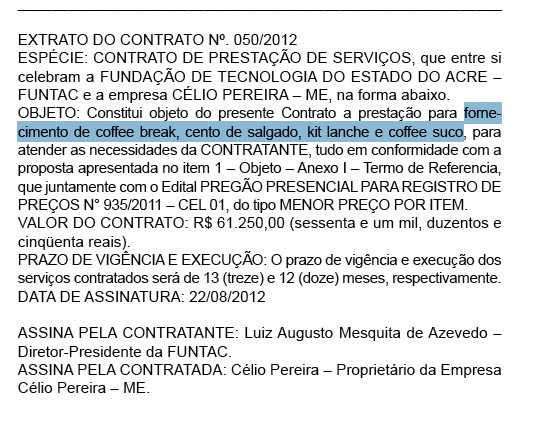 EXTRATO DO CONTRATO Nº. 050/2012
ESPÉCIE: CONTRATO DE PRESTAÇÃO DE SERVIÇOS, que entre si celebram a FUNDAÇÃO DE TECNOLOGIA DO ESTADO DO ACRE – FUNTAC e a empresa CÉLIO PEREIRA – ME, na forma abaixo.
OBJETO: Constitui objeto do presente Contrato a prestação para fornecimento de coffee break, cento de salgado, kit lanche e coffee suco, para atender as necessidades da CONTRATANTE, tudo em conformidade com a proposta apresentada no item 1 – Objeto – Anexo I – Termo de Referencia, que juntamente com o Edital PREGÃO PRESENCIAL PARA REGISTRO DE PREÇOS N° 935/2011 – CEL 01, do tipo MENOR PREÇO POR ITEM.
VALOR DO CONTRATO: R$ 61.250,00 (sessenta e um mil, duzentos e cinqüenta reais).
PRAZO DE VIGÊNCIA E EXECUÇÃO: O prazo de vigência e execução dos serviços contratados será de 13 (treze) e 12 (doze) meses, respectivamente.
DATA DE ASSINATURA: 22/08/2012

ASSINA PELA CONTRATANTE: Luiz Augusto Mesquita de Azevedo – Diretor-Presidente da FUNTAC.
ASSINA PELA CONTRATADA: Célio Pereira – Proprietário da Empresa Célio Pereira – ME.